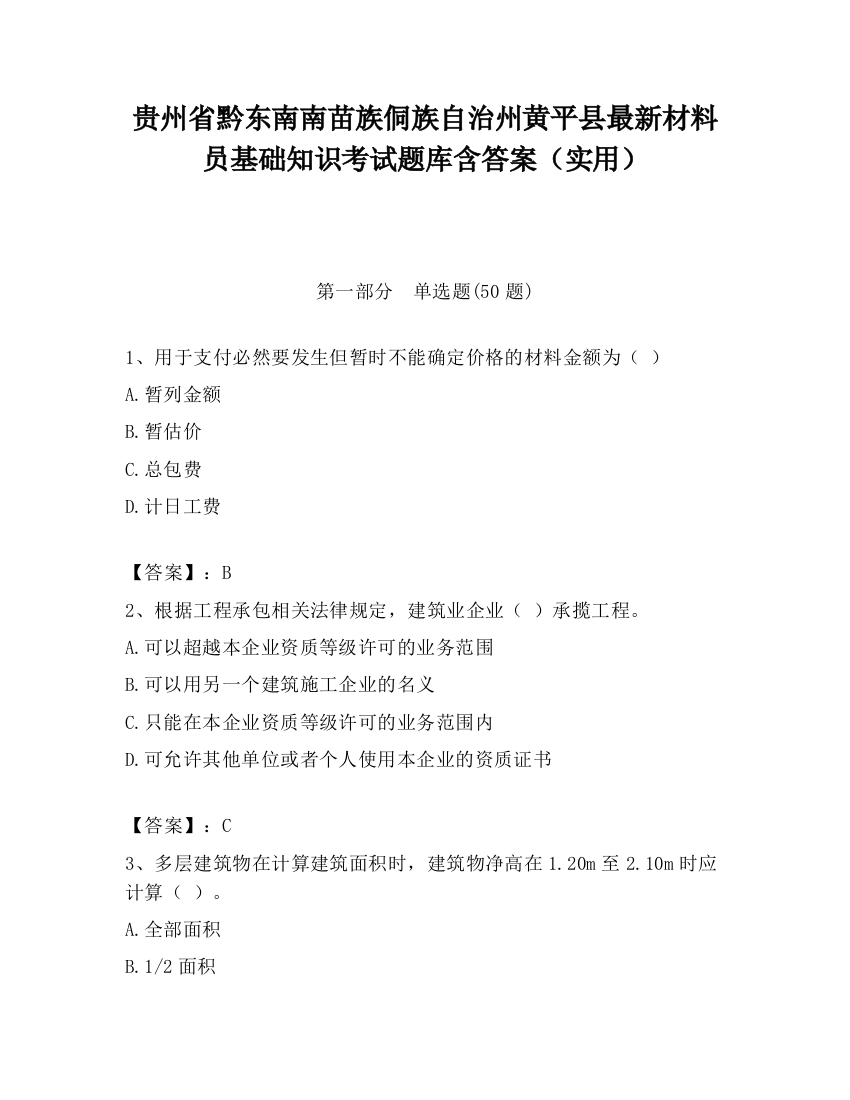 贵州省黔东南南苗族侗族自治州黄平县最新材料员基础知识考试题库含答案（实用）

第一部分 单选题(50 题)

1、用于支付必然要发生但暂时不能确定价格的材料金额为（ ）

A.暂列金额

B.暂估价

C.总包费

D.计日工费

【答案】：B

2、根据工程承包相关法律规定，建筑业企业（ ）承揽工程。

A.可以超越本企业资质等级许可的业务范围

B.可以用另一个建筑施工企业的名义

C.只能在本企业资质等级许可的业务范围内

D.可允许其他单位或者个人使用本企业的资质证书

【答案】：C

3、多层建筑物在计算建筑面积时，建筑物净高在 1.20m 至 2.10m 时应计算（ ）。

A.全部面积

B.1/2 面积